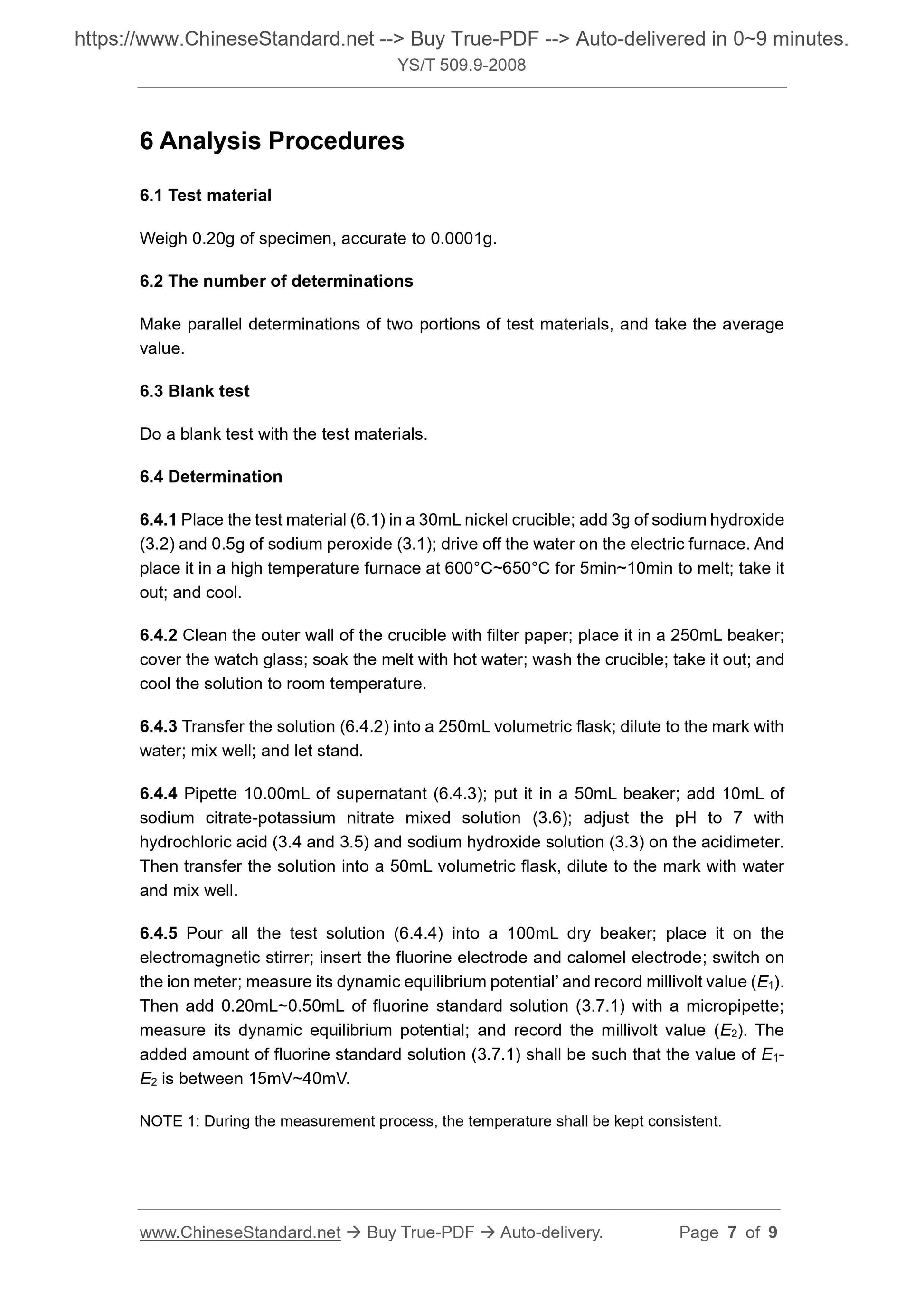 https://www.ChineseStandard.net --> Buy True-PDF --> Auto-delivered in 0~9 minutes.
YS/T 509.9-2008

6 Analysis Procedures

6.1 Test material

Weigh 0.20g of specimen, accurate to 0.0001g.

6.2 The number of determinations

Make parallel determinations of two portions of test materials, and take the average value.

6.3 Blank test

Do a blank test with the test materials.

6.4 Determination

6.4.1 Place the test material (6.1) in a 30mL nickel crucible; add 3g of sodium hydroxide (3.2) and 0.5g of sodium peroxide (3.1); drive off the water on the electric furnace. And place it in a high temperature furnace at 600°C~650°C for 5min~10min to melt; take it out; and cool.

6.4.2 Clean the outer wall of the crucible with filter paper; place it in a 250mL beaker; cover the watch glass; soak the melt with hot water; wash the crucible; take it out; and cool the solution to room temperature.

6.4.3 Transfer the solution (6.4.2) into a 250mL volumetric flask; dilute to the mark with water; mix well; and let stand.

6.4.4 Pipette 10.00mL of supernatant (6.4.3); put it in a 50mL beaker; add 10mL of sodium citrate-potassium nitrate mixed solution (3.6); adjust the pH to 7 with hydrochloric acid (3.4 and 3.5) and sodium hydroxide solution (3.3) on the acidimeter. Then transfer the solution into a 50mL volumetric flask, dilute to the mark with water and mix well.

6.4.5 Pour all the test solution (6.4.4) into a 100mL dry beaker; place it on the electromagnetic stirrer; insert the fluorine electrode and calomel electrode; switch on the ion meter; measure its dynamic equilibrium potential' and record millivolt value ($E_1$). Then add 0.20mL~0.50mL of fluorine standard solution (3.7.1) with a micropipette; measure its dynamic equilibrium potential; and record the millivolt value ($E_2$). The added amount of fluorine standard solution (3.7.1) shall be such that the value of $E_1$-$E_2$ is between 15mV~40mV.

NOTE 1: During the measurement process, the temperature shall be kept consistent.

www.ChineseStandard.net → Buy True-PDF → Auto-delivery. Page 7 of 9